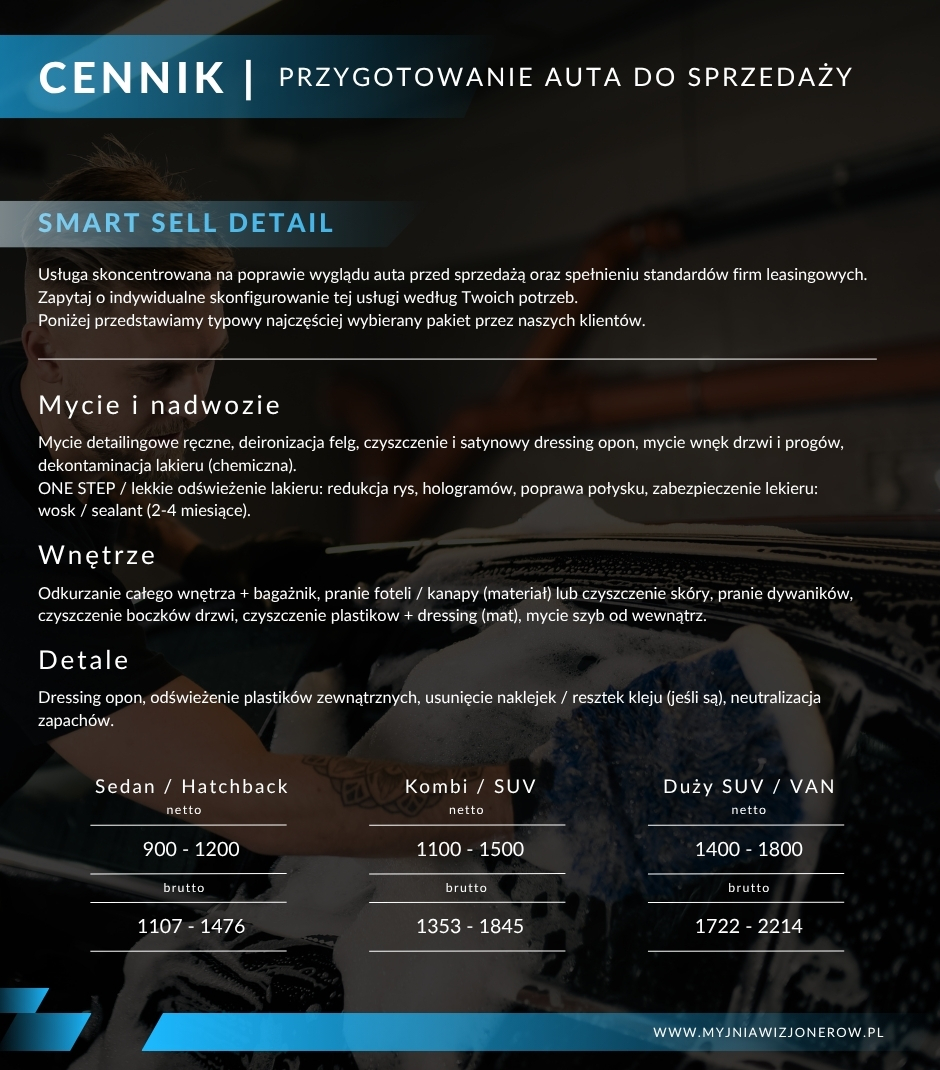 CENNIK | PRZYGOTOWANIE AUTA DO SPRZEDAŻY

SMART SELL DETAIL

Usługa skoncentrowana na poprawie wyglądu auta przed sprzedażą oraz spełnieniu standardów firm leasingowych. Zapytaj o indywidualne skonfigurowanie tej usługi według Twoich potrzeb. Poniżej przedstawiamy typowy najczęściej wybierany pakiet przez naszych klientów.

Mycie i nadwozie

Mycie detailingowe ręczne, deironizacja felg, czyszczenie i satynowy dressing opon, mycie wnęk drzwi i progów, dekontaminacja lakieru (chemiczna).
ONE STEP / lekkie odświeżenie lakieru: redukcja rys, hologramów, poprawa połysku, zabezpieczenie lekieru: wosk / sealant (2-4 miesiące).

Wnętrze

Odkurzanie całego wnętrza + bagażnik, pranie foteli / kanapy (materiał) lub czyszczenie skóry, pranie dywaników, czyszczenie boczków drzwi, czyszczenie plastikow + dressing (mat), mycie szyb od wewnątrz.

Detale

Dressing opon, odświeżenie plastików zewnątrznych, usunięcie naklejek / resztek kleju (jeśli są), neutralizacja zapachów.

Sedan / Hatchback
netto
900 - 1200
brutto
1107 - 1476

Kombi / SUV
netto
1100 - 1500
brutto
1353 - 1845

Duży SUV / VAN
netto
1400 - 1800
brutto
1722 - 2214

WWW.MYJNIAWIZJONEROW.PL